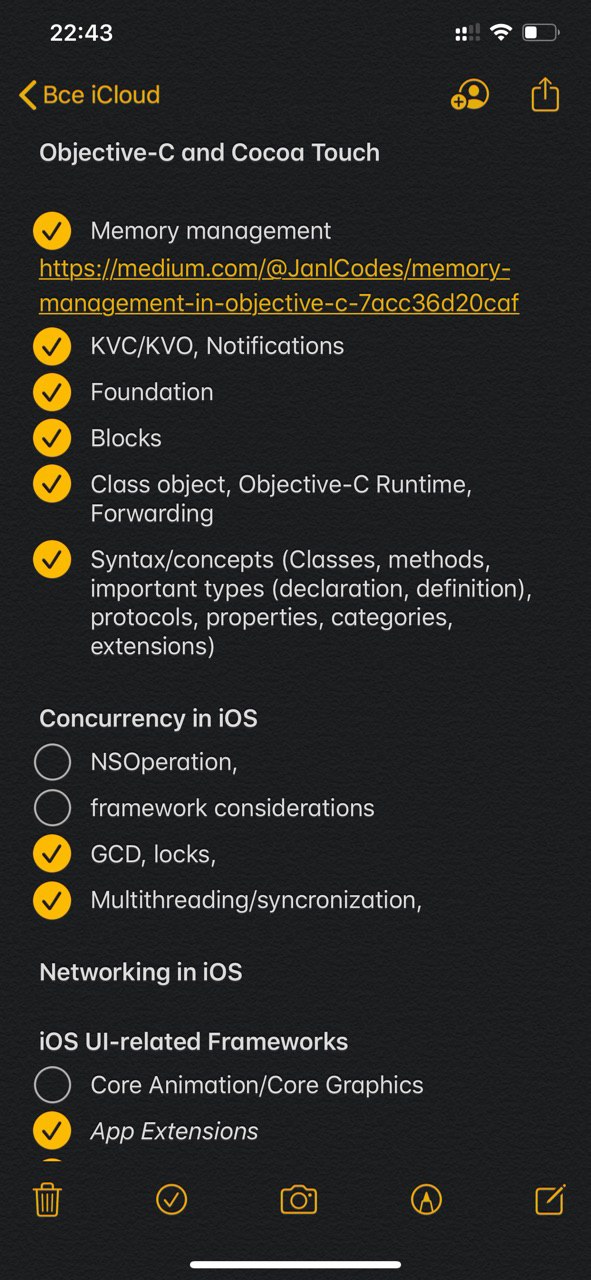 22:43

Все iCloud

Objective-C and Cocoa Touch

Memory management
https://medium.com/@JanlCodes/memory-management-in-objective-c-7acc36d20caf

KVC/KVO, Notifications

Foundation

Blocks

Class object, Objective-C Runtime, Forwarding

Syntax/concepts (Classes, methods, important types (declaration, definition), protocols, properties, categories, extensions)

Concurrency in iOS

NSOperation,

framework considerations

GCD, locks,

Multithreading/syncronization,

Networking in iOS

iOS UI-related Frameworks

Core Animation/Core Graphics

App Extensions